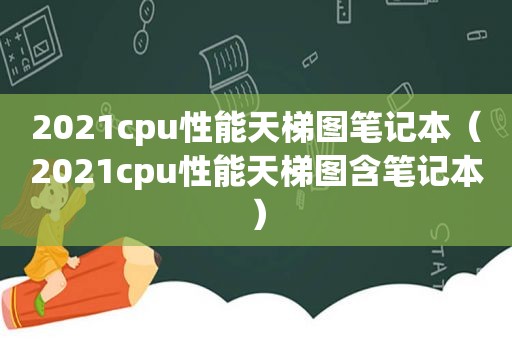 2021cpu性能天梯图笔记本（2021cpu性能天梯图含笔记本）

STAT